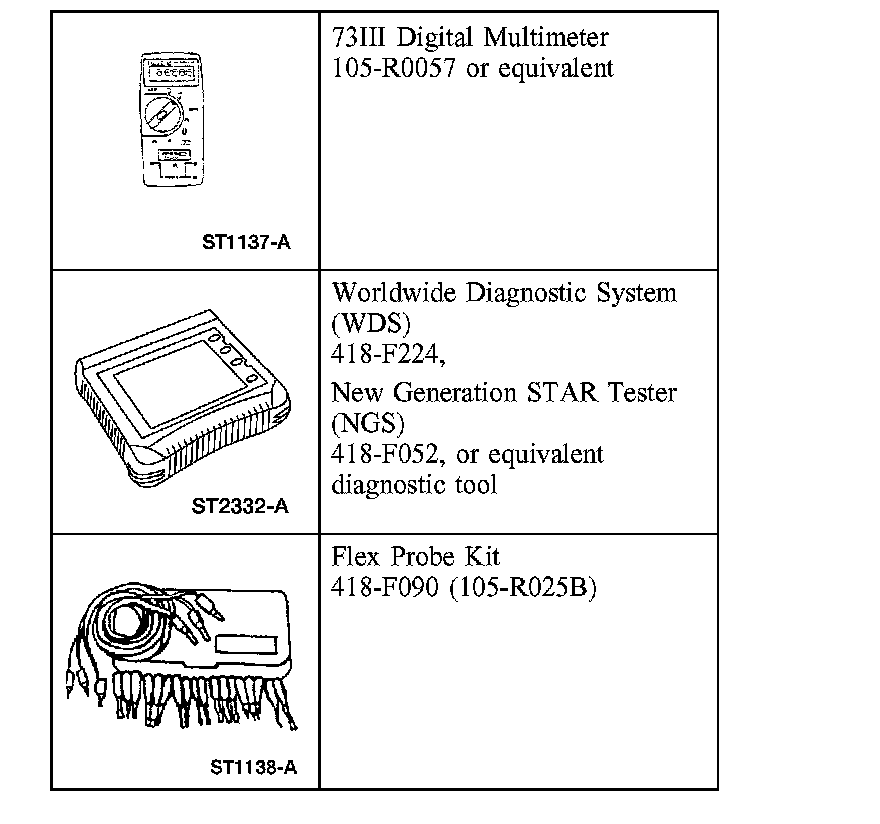 | ST1137-A | 73III Digital Multimeter 105-R0057 or equivalent |
|---|---|
| ST2332-A | Worldwide Diagnostic System (WDS) 418-F224, New Generation STAR Tester (NGS) 418-F052, or equivalent diagnostic tool |
| ST1138-A | Flex Probe Kit 418-F090 (105-R025B) |